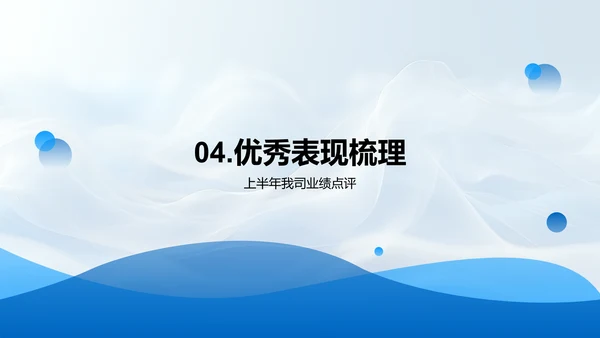 04.优秀表现梳理

上半年我司业绩点评